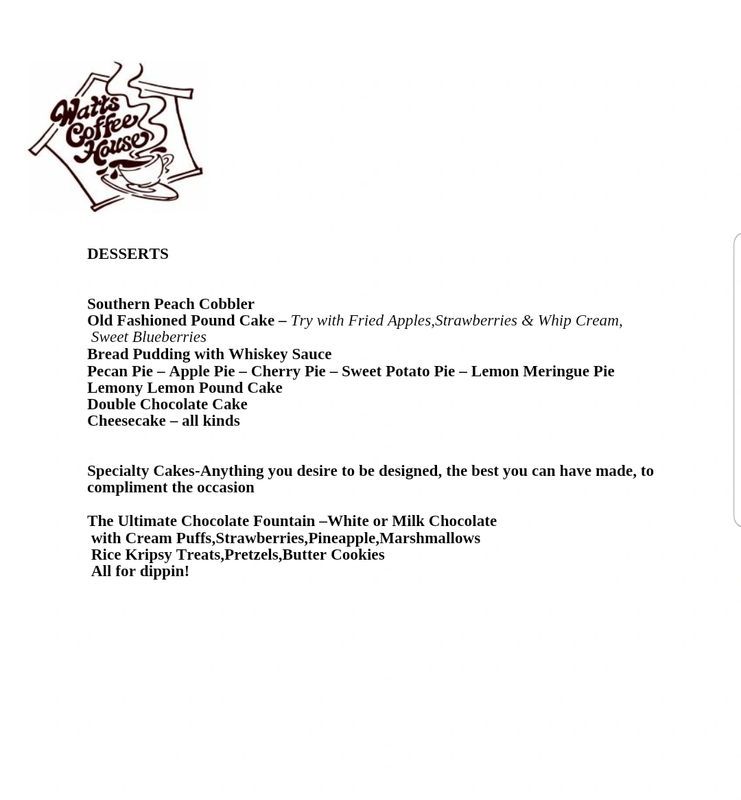 Watts Coffee House

DESSERTS

Southern Peach Cobbler
Old Fashioned Pound Cake – Try with Fried Apples,Strawberries & Whip Cream, Sweet Blueberries
Bread Pudding with Whiskey Sauce
Pecan Pie – Apple Pie – Cherry Pie – Sweet Potato Pie – Lemon Meringue Pie
Lemony Lemon Pound Cake
Double Chocolate Cake
Cheesecake – all kinds

Specialty Cakes-Anything you desire to be designed, the best you can have made, to compliment the occasion

The Ultimate Chocolate Fountain –White or Milk Chocolate
with Cream Puffs,Strawberries,Pineapple,Marshmallows
Rice Kripsy Treats,Pretzels,Butter Cookies
All for dippin!